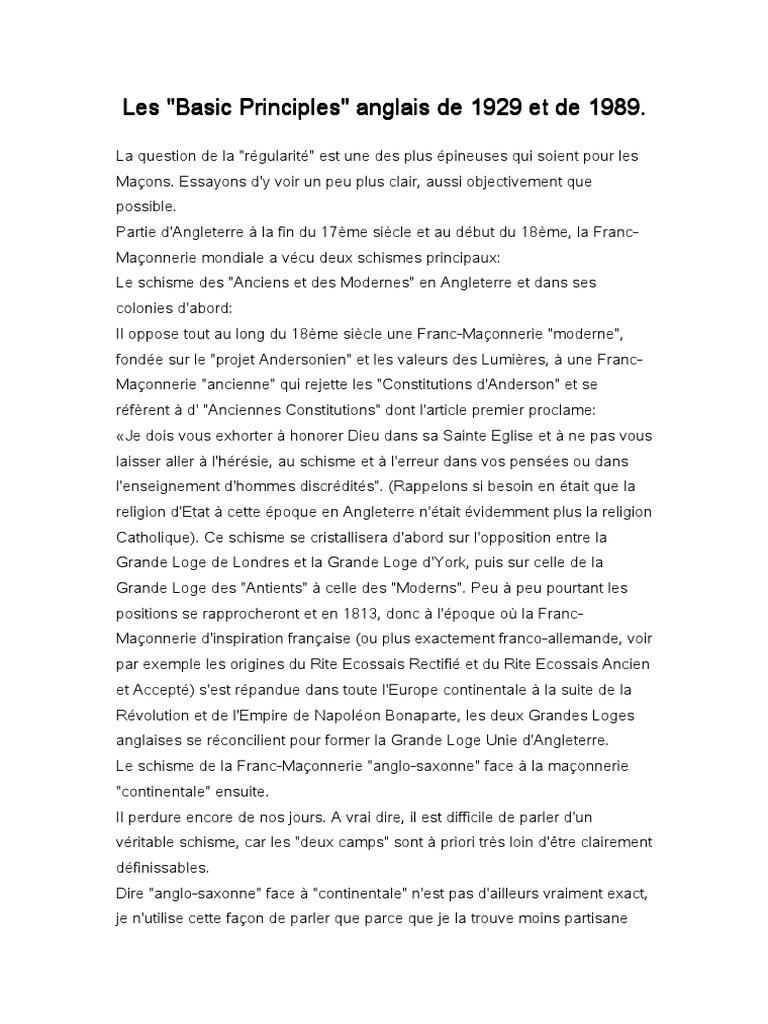 Les "Basic Principles" anglais de 1929 et de 1989.

La question de la "régularité" est une des plus épineuses qui soient pour les Maçons. Essayons d'y voir un peu plus clair, aussi objectivement que possible.
Partie d'Angleterre à la fin du 17ème siècle et au début du 18ème, la Franc-Maçonnerie mondiale a vécu deux schismes principaux:
Le schisme des "Anciens et des Modernes" en Angleterre et dans ses colonies d'abord:
Il oppose tout au long du 18ème siècle une Franc-Maçonnerie "moderne", fondée sur le "projet Andersonien" et les valeurs des Lumières, à une Franc-Maçonnerie "ancienne" qui rejette les "Constitutions d'Anderson" et se réfèrent à d' "Anciennes Constitutions" dont l'article premier proclame:
«Je dois vous exhorter à honorer Dieu dans sa Sainte Eglise et à ne pas vous laisser aller à l'hérésie, au schisme et à l'erreur dans vos pensées ou dans l'enseignement d'hommes discrédités". (Rappelons si besoin en était que la religion d'Etat à cette époque en Angleterre n'était évidemment plus la religion Catholique). Ce schisme se cristallisera d'abord sur l'opposition entre la Grande Loge de Londres et la Grande Loge d'York, puis sur celle de la Grande Loge des "Antients" à celle des "Moderns". Peu à peu pourtant les positions se rapprocheront et en 1813, donc à l'époque où la Franc-Maçonnerie d'inspiration française (ou plus exactement franco-allemande, voir par exemple les origines du Rite Ecossais Rectifié et du Rite Ecossais Ancien et Accepté) s'est répandue dans toute l'Europe continentale à la suite de la Révolution et de l'Empire de Napoléon Bonaparte, les deux Grandes Loges anglaises se réconcilient pour former la Grande Loge Unie d'Angleterre.
Le schisme de la Franc-Maçonnerie "anglo-saxonne" face à la maçonnerie "continentale" ensuite.
Il perdure encore de nos jours. A vrai dire, il est difficile de parler d'un véritable schisme, car les "deux camps" sont à priori très loin d'être clairement définissables.
Dire "anglo-saxonne" face à "continentale" n'est pas d'ailleurs vraiment exact, je n'utilise cette façon de parler que parce que je la trouve moins partisane